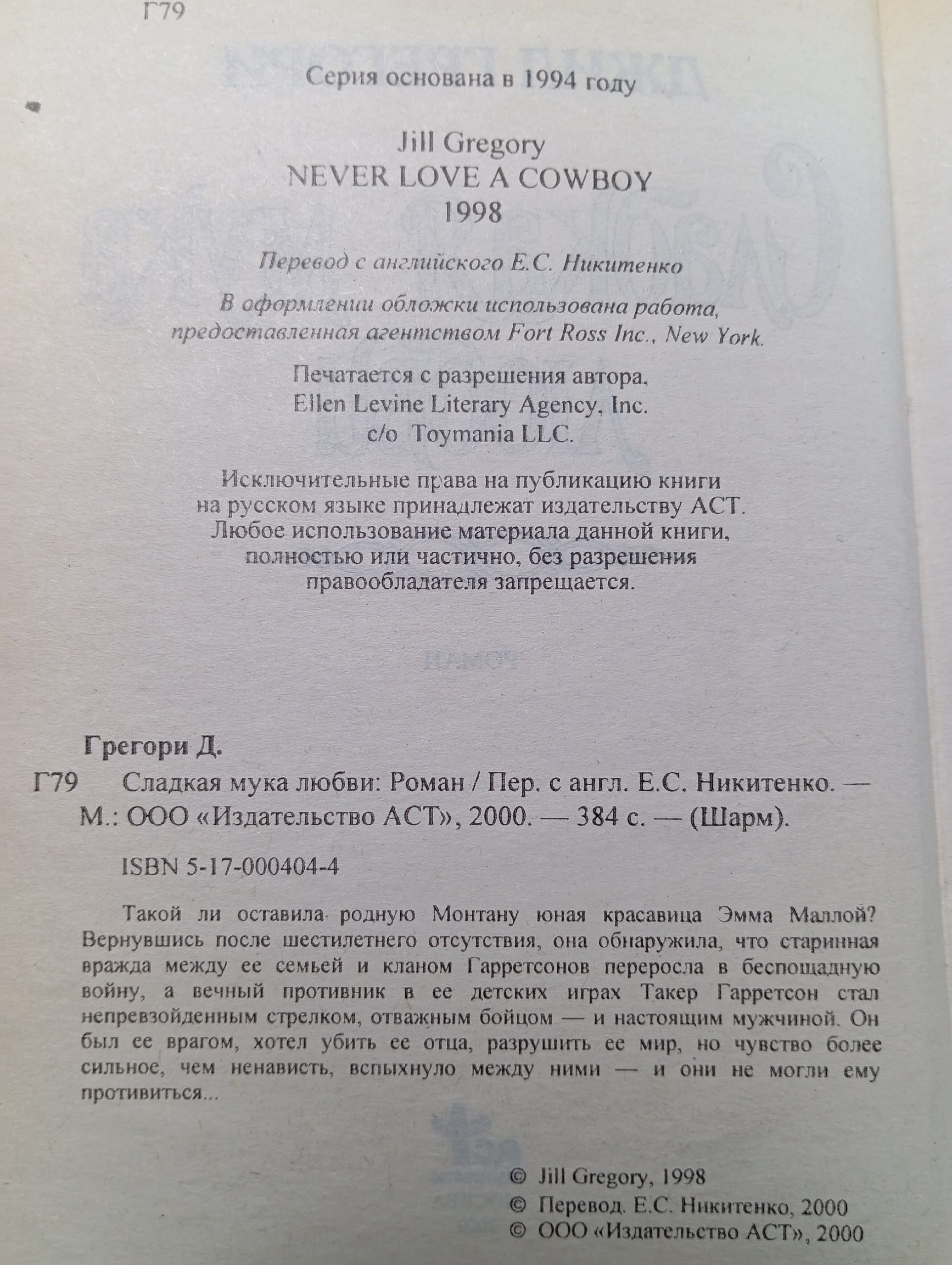 Г79

Серия основана в 1994 году

Jill Gregory
NEVER LOVE A COWBOY
1998

Перевод с английского Е.С. Никитенко

В оформлении обложки использована работа, предоставленная агентством Fort Ross Inc., New York.

Печатается с разрешения автора, Ellen Levine Literary Agency, Inc. c/o Toymania LLC.

Исключительные права на публикацию книги на русском языке принадлежат издательству АСТ. Любое использование материала данной книги, полностью или частично, без разрешения правообладателя запрещается.

Грегори Д.

Г79 Сладкая мука любви: Роман / Пер. с англ. Е.С. Никитенко. — М.: ООО «Издательство АСТ», 2000. — 384 с. — (Шарм).

ISBN 5-17-000404-4

Такой ли оставила родную Монтану юная красавица Эмма Маллой? Вернувшись после шестилетнего отсутствия, она обнаружила, что старинная вражда между ее семьей и кланом Гарретсонов переросла в беспощадную войну, а вечный противник в ее детских играх Такер Гарретсон стал непревзойденным стрелком, отважным бойцом — и настоящим мужчиной. Он был ее врагом, хотел убить ее отца, разрушить ее мир, но чувство более сильное, чем ненависть, вспыхнуло между ними — и они не могли ему противиться...

© Jill Gregory, 1998
© Перевод. Е.С. Никитенко, 2000
© ООО «Издательство АСТ», 2000